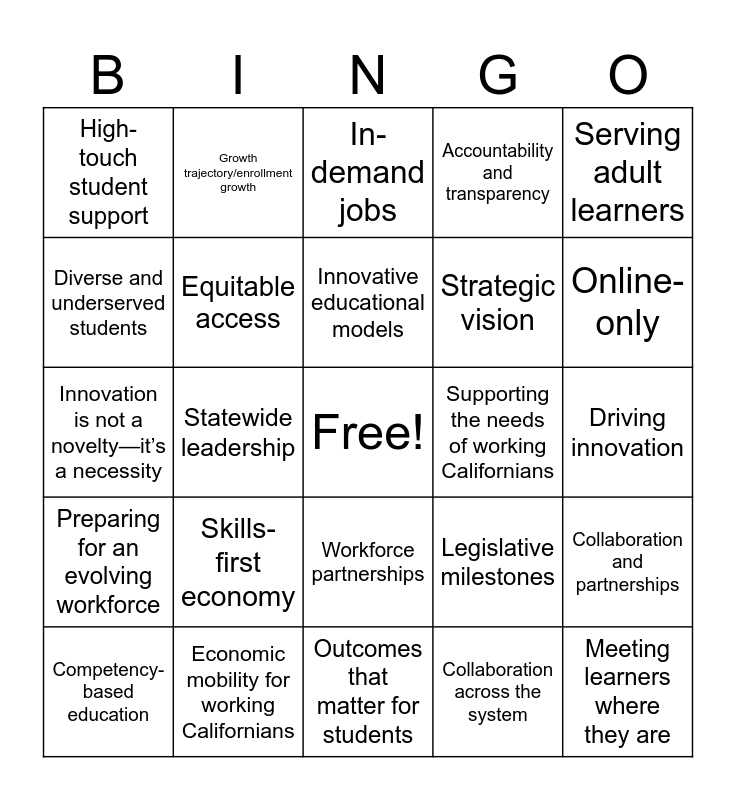 | B | I | N | G | O |
|---|---|---|---|---|
| High-touch student support | Growth trajectory/enrollment growth | In-demand jobs | Accountability and transparency | Serving adult learners |
| Diverse and underserved students | Equitable access | Innovative educational models | Strategic vision | Online-only |
| Innovation is not a novelty—it's a necessity | Statewide leadership | Free! | Supporting the needs of working Californians | Driving innovation |
| Preparing for an evolving workforce | Skills-first economy | Workforce partnerships | Legislative milestones | Collaboration and partnerships |
| Competency-based education | Economic mobility for working Californians | Outcomes that matter for students | Collaboration across the system | Meeting learners where they are |